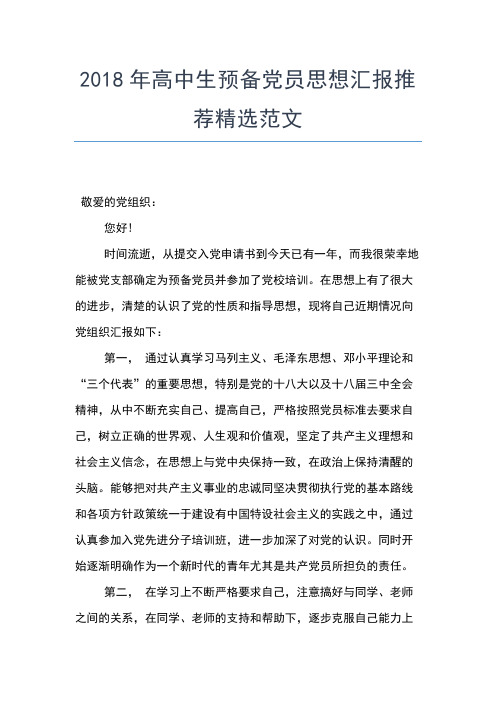 2018 年高中生预备党员思想汇报推荐精选范文

敬爱的党组织：

您好！

时间流逝，从提交入党申请书到今天已有一年，而我很荣幸地能被党支部确定为预备党员并参加了党校培训。在思想上有了很大的进步，清楚的认识了党的性质和指导思想，现将自己近期情况向党组织汇报如下：

第一， 通过认真学习马列主义、毛泽东思想、邓小平理论和“三个代表”的重要思想，特别是党的十八大以及十八届三中全会精神，从中不断充实自己、提高自己，严格按照党员标准去要求自己，树立正确的世界观、人生观和价值观，坚定了共产主义理想和社会主义信念，在思想上与党中央保持一致，在政治上保持清醒的头脑。能够把对共产主义事业的忠诚同坚决贯彻执行党的基本路线和各项方针政策统一于建设有中国特设社会主义的实践之中，通过认真参加入党先进分子培训班，进一步加深了对党的认识。同时开始逐渐明确作为一个新时代的青年尤其是共产党员所担负的责任。

第二， 在学习上不断严格要求自己，注意搞好与同学、老师之间的关系，在同学、老师的支持和帮助下，逐步克服自己能力上